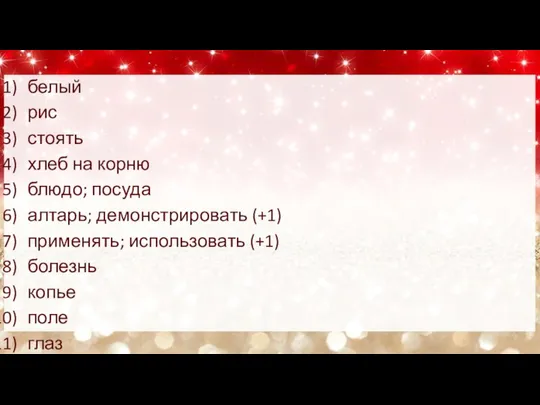 1) белый
2) рис
3) стоять
4) хлеб на корню
5) блюдо; посуда
6) алтарь; демонстрировать (+1)
7) применять; использовать (+1)
8) болезнь
9) копье
0) поле
1) глаз